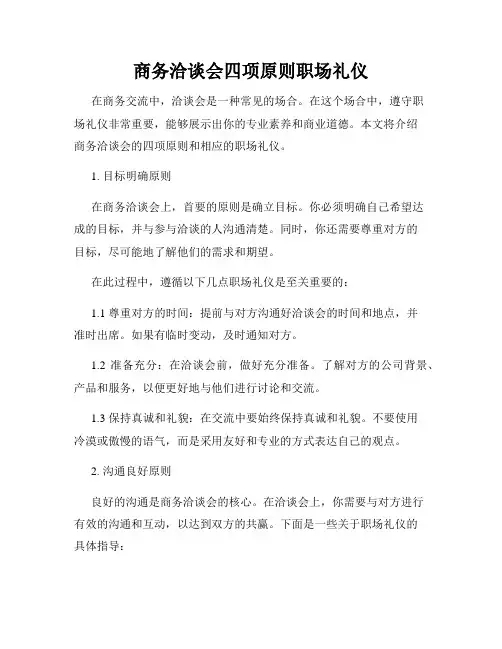 商务洽谈会四项原则职场礼仪

在商务交流中，洽谈会是一种常见的场合。在这个场合中，遵守职场礼仪非常重要，能够展示出你的专业素养和商业道德。本文将介绍商务洽谈会的四项原则和相应的职场礼仪。

1. 目标明确原则

在商务洽谈会上，首要的原则是确立目标。你必须明确自己希望达成的目标，并与参与洽谈的人沟通清楚。同时，你还需要尊重对方的目标，尽可能地了解他们的需求和期望。

在此过程中，遵循以下几点职场礼仪是至关重要的：

1.1 尊重对方的时间：提前与对方沟通好洽谈会的时间和地点，并准时出席。如果有临时变动，及时通知对方。

1.2 准备充分：在洽谈会前，做好充分准备。了解对方的公司背景、产品和服务，以便更好地与他们进行讨论和交流。

1.3 保持真诚和礼貌：在交流中要始终保持真诚和礼貌。不要使用冷漠或傲慢的语气，而是采用友好和专业的方式表达自己的观点。

2. 沟通良好原则

良好的沟通是商务洽谈会的核心。在洽谈会上，你需要与对方进行有效的沟通和互动，以达到双方的共赢。下面是一些关于职场礼仪的具体指导：